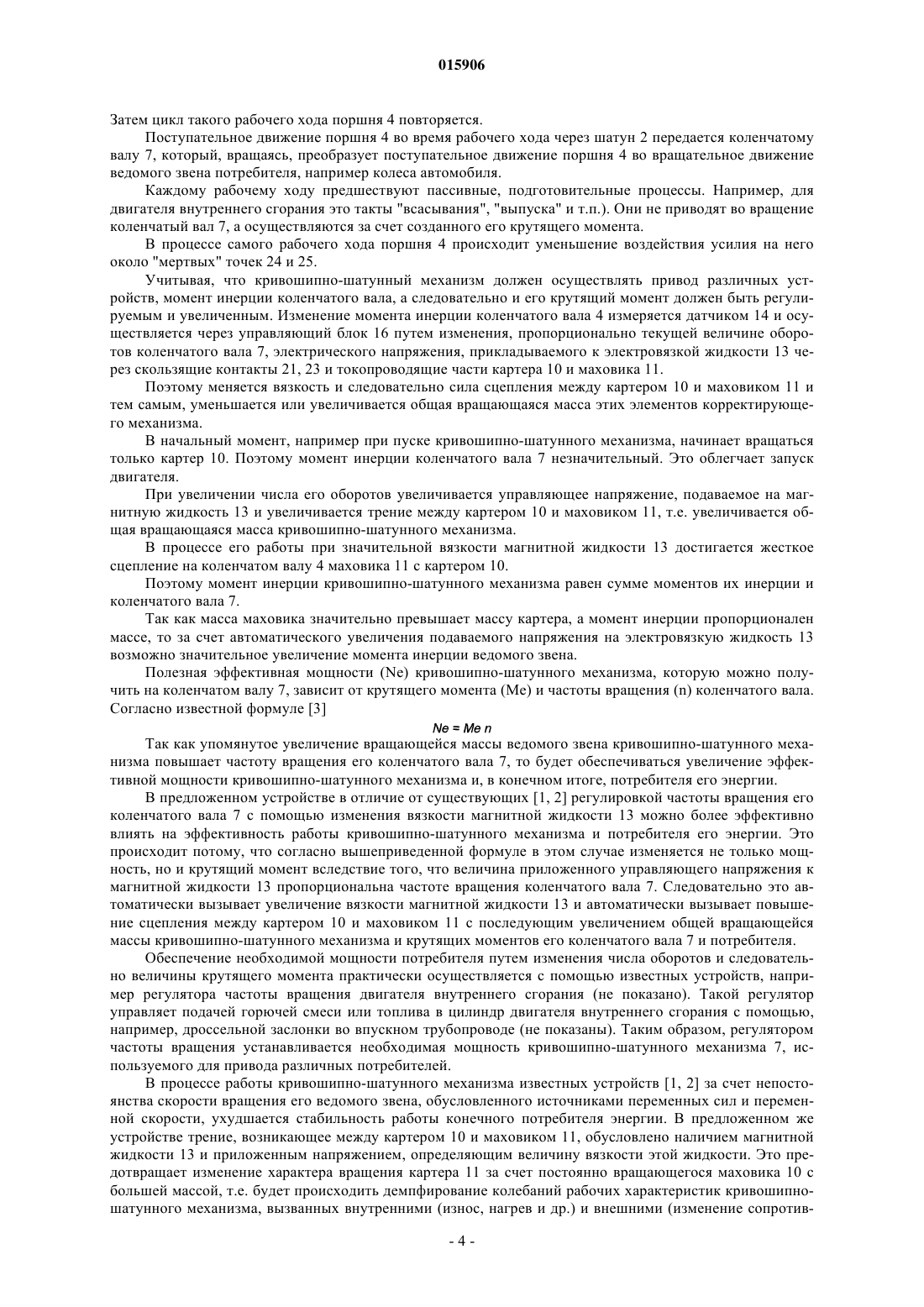 015906

Затем цикл такого рабочего хода поршня 4 повторяется.

Поступательное движение поршня 4 во время рабочего хода через шатун 2 передается коленчатому валу 7, который, вращаясь, преобразует поступательное движение поршня 4 во вращательное движение ведомого звена потребителя, например колеса автомобиля.

Каждому рабочему ходу предшествуют пассивные, подготовительные процессы. Например, для двигателя внутреннего сгорания это такты "всасывания", "выпуска" и т.п.). Они не приводят во вращение коленчатый вал 7, а осуществляются за счет созданного его крутящего момента.

В процессе самого рабочего хода поршня 4 происходит уменьшение воздействия усилия на него около "мертвых" точек 24 и 25.

Учитывая, что кривошипно-шатунный механизм должен осуществлять привод различных устройств, момент инерции коленчатого вала, а следовательно и его крутящий момент должен быть регулируемым и увеличенным. Изменение момента инерции коленчатого вала 4 измеряется датчиком 14 и осуществляется через управляющий блок 16 путем изменения, пропорционально текущей величине оборотов коленчатого вала 7, электрического напряжения, прикладываемого к электровязкой жидкости 13 через скользящие контакты 21, 23 и токопроводящие части картера 10 и маховика 11.

Поэтому меняется вязкость и следовательно сила сцепления между картером 10 и маховиком 11 и тем самым, уменьшается или увеличивается общая вращающаяся масса этих элементов корректирующего механизма.

В начальный момент, например при пуске кривошипно-шатунного механизма, начинает вращаться только картер 10. Поэтому момент инерции коленчатого вала 7 незначительный. Это облегчает запуск двигателя.

При увеличении числа его оборотов увеличивается управляющее напряжение, подаваемое на магнитную жидкость 13 и увеличивается трение между картером 10 и маховиком 11, т.е. увеличивается общая вращающаяся масса кривошипно-шатунного механизма.

В процессе его работы при значительной вязкости магнитной жидкости 13 достигается жесткое сцепление на коленчатом валу 4 маховика 11 с картером 10.

Поэтому момент инерции кривошипно-шатунного механизма равен сумме моментов их инерции и коленчатого вала 7.

Так как масса маховика значительно превышает массу картера, а момент инерции пропорционален массе, то за счет автоматического увеличения подаваемого напряжения на электровязкую жидкость 13 возможно значительное увеличение момента инерции ведомого звена.

Полезная эффективная мощности (Ne) кривошипно-шатунного механизма, которую можно получить на коленчатом валу 7, зависит от крутящего момента (Me) и частоты вращения (n) коленчатого вала. Согласно известной формуле [3]

$Ne = Me\ n$

Так как упомянутое увеличение вращающейся массы ведомого звена кривошипно-шатунного механизма повышает частоту вращения его коленчатого вала 7, то будет обеспечиваться увеличение эффективной мощности кривошипно-шатунного механизма и, в конечном итоге, потребителя его энергии.

В предложенном устройстве в отличие от существующих [1, 2] регулировкой частоты вращения его коленчатого вала 7 с помощью изменения вязкости магнитной жидкости 13 можно более эффективно влиять на эффективность работы кривошипно-шатунного механизма и потребителя его энергии. Это происходит потому, что согласно вышеприведенной формуле в этом случае изменяется не только мощность, но и крутящий момент вследствие того, что величина приложенного управляющего напряжения к магнитной жидкости 13 пропорциональна частоте вращения коленчатого вала 7. Следовательно это автоматически вызывает увеличение вязкости магнитной жидкости 13 и автоматически вызывает повышение сцепления между картером 10 и маховиком 11 с последующим увеличением общей вращающейся массы кривошипно-шатунного механизма и крутящих моментов его коленчатого вала 7 и потребителя.

Обеспечение необходимой мощности потребителя путем изменения числа оборотов и следовательно величины крутящего момента практически осуществляется с помощью известных устройств, например регулятора частоты вращения двигателя внутреннего сгорания (не показано). Такой регулятор управляет подачей горючей смеси или топлива в цилиндр двигателя внутреннего сгорания с помощью, например, дроссельной заслонки во впускном трубопроводе (не показаны). Таким образом, регулятором частоты вращения устанавливается необходимая мощность кривошипно-шатунного механизма 7, используемого для привода различных потребителей.

В процессе работы кривошипно-шатунного механизма известных устройств [1, 2] за счет непостоянства скорости вращения его ведомого звена, обусловленного источниками переменных сил и переменной скорости, ухудшается стабильность работы конечного потребителя энергии. В предложенном же устройстве трение, возникающее между картером 10 и маховиком 11, обусловлено наличием магнитной жидкости 13 и приложенным напряжением, определяющим величину вязкости этой жидкости. Это предотвращает изменение характера вращения картера 11 за счет постоянно вращающегося маховика 10 с большей массой, т.е. будет происходить демпфирование колебаний рабочих характеристик кривошипно-шатунного механизма, вызванных внутренними (износ, нагрев и др.) и внешними (изменение сопротив-

- 4 -